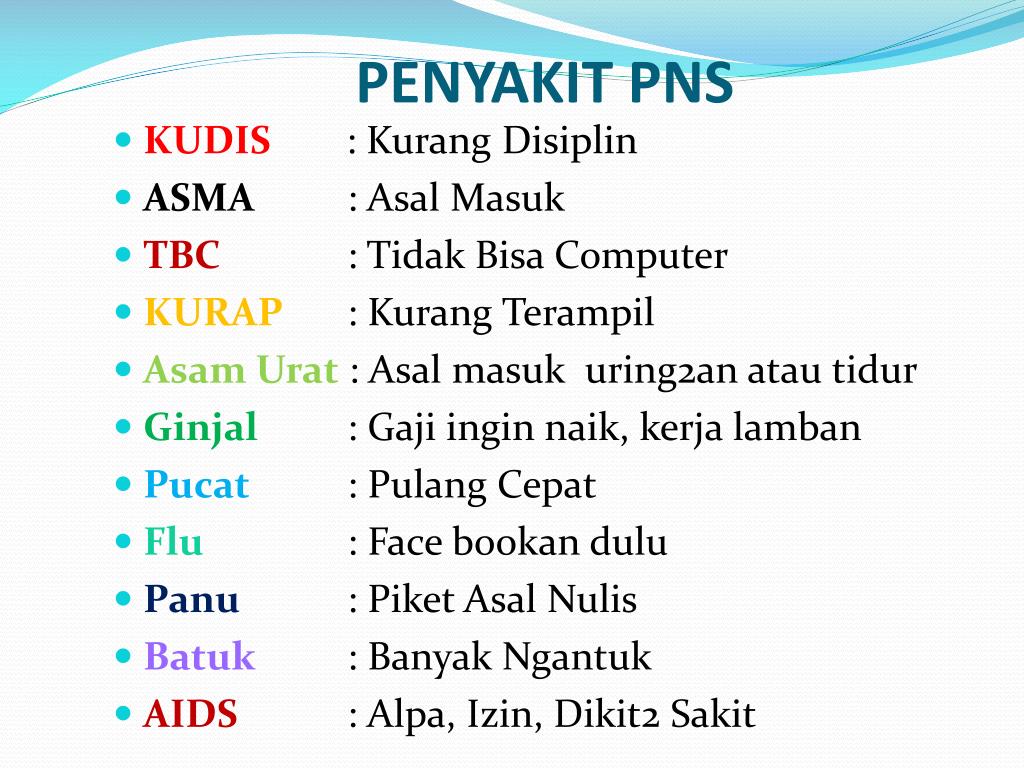 PENYAKIT PNS

- KUDIS : Kurang Disiplin
- ASMA : Asal Masuk
- TBC : Tidak Bisa Computer
- KURAP : Kurang Terampil
- Asam Urat : Asal masuk uring2an atau tidur
- Ginjal : Gaji ingin naik, kerja lamban
- Pucat : Pulang Cepat
- Flu : Face bookan dulu
- Panu : Piket Asal Nulis
- Batuk : Banyak Ngantuk
- AIDS : Alpa, Izin, Dikit2 Sakit